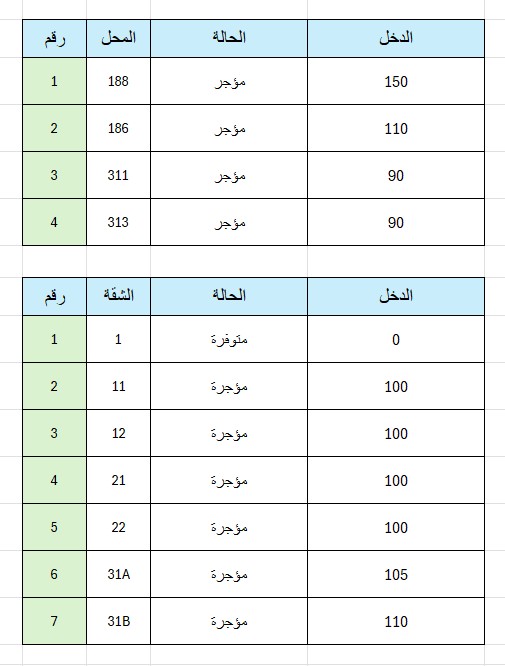 | رقم | المحل | الحالة | الدخل |
|---|---|---|---|
| 1 | 188 | مؤجر | 150 |
| 2 | 186 | مؤجر | 110 |
| 3 | 311 | مؤجر | 90 |
| 4 | 313 | مؤجر | 90 |

| رقم | الشقة | الحالة | الدخل |
|---|---|---|---|
| 1 | 1 | متوفرة | 0 |
| 2 | 11 | مؤجرة | 100 |
| 3 | 12 | مؤجرة | 100 |
| 4 | 21 | مؤجرة | 100 |
| 5 | 22 | مؤجرة | 100 |
| 6 | 31A | مؤجرة | 105 |
| 7 | 31B | مؤجرة | 110 |